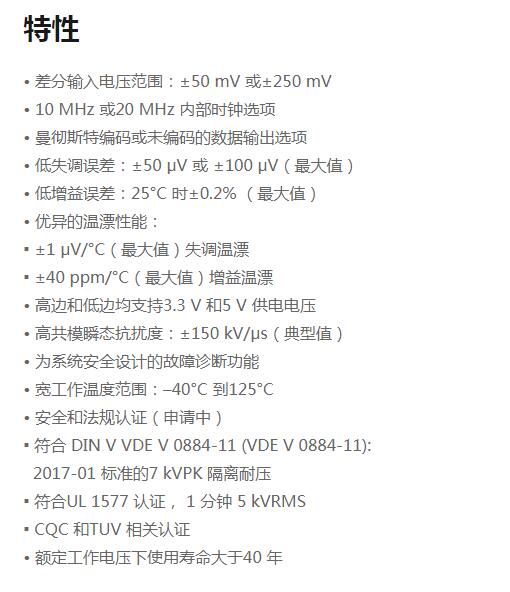 特性

• 差分输入电压范围：±50 mV或±250 mV
• 10 MHz或20 MHz内部时钟选项
• 曼彻斯特编码或未编码的数据输出选项
• 低失调误差：±50 μV或±100 μV（最大值）
• 低增益误差：25°C时±0.2%（最大值）
• 优异的温漂性能：
• ±1 μV/°C（最大值）失调温漂
• ±40 ppm/°C（最大值）增益温漂
• 高边和低边均支持3.3 V和5 V供电电压
• 高共模瞬态抗扰度：±150 kV/μs（典型值）
• 为系统安全设计的故障诊断功能
• 宽工作温度范围：–40°C到125°C
• 安全和法规认证（申请中）
• 符合DIN V VDE V 0884-11 (VDE V 0884-11): 2017-01标准的7 kVPK隔离耐压
• 符合UL 1577认证，1分钟5 kVRMS
• CQC和TUV相关认证
• 额定工作电压下使用寿命大于40年